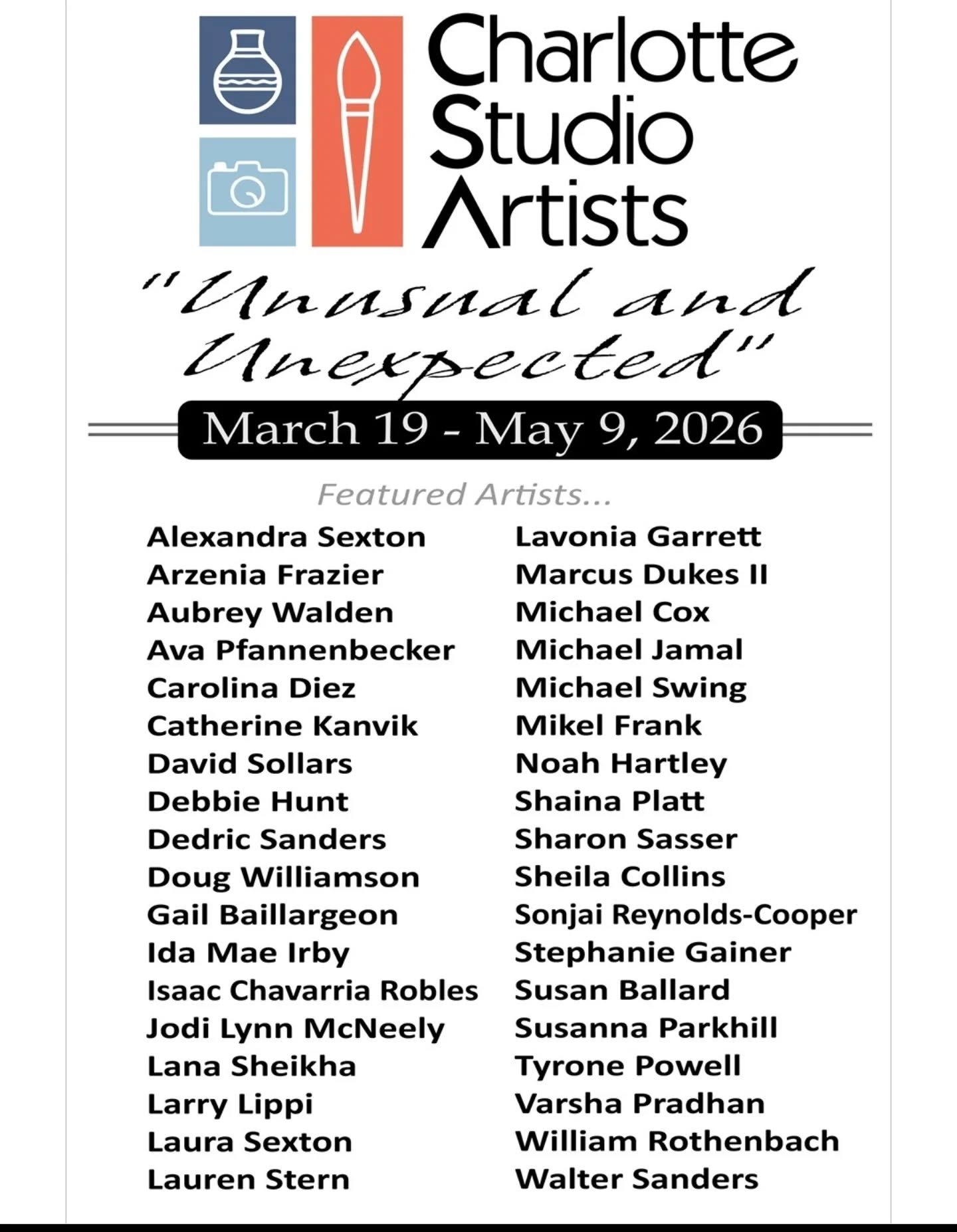 Charlotte Studio Artists

"Unusual and Unexpected"

March 19 - May 9, 2026

Featured Artists...

Alexandra Sexton
Arzenia Frazier
Aubrey Walden
Ava Pfannenbecker
Carolina Diez
Catherine Kanvik
David Sollars
Debbie Hunt
Dedric Sanders
Doug Williamson
Gail Baillargeon
Ida Mae Irby
Isaac Chavarria Robles
Jodi Lynn McNeely
Lana Sheikha
Larry Lippi
Laura Sexton
Lauren Stern

Lavonia Garrett
Marcus Dukes II
Michael Cox
Michael Jamal
Michael Swing
Mikel Frank
Noah Hartley
Shaina Platt
Sharon Sasser
Sheila Collins
Sonjai Reynolds-Cooper
Stephanie Gainer
Susan Ballard
Susanna Parkhill
Tyrone Powell
Varsha Pradhan
William Rothenbach
Walter Sanders